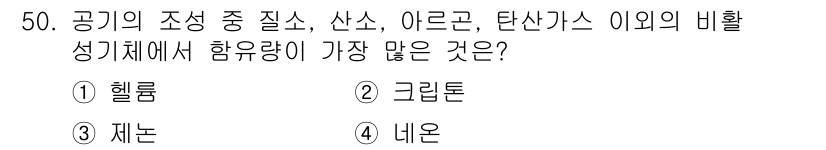 50. 공기의 조성 중 질소, 산소, 아르곤, 탄산가스 이외의 비활성기체에서 함유량이 가장 많은 것은?

① 헬륨
② 크립톤
③ 제논
④ 네온